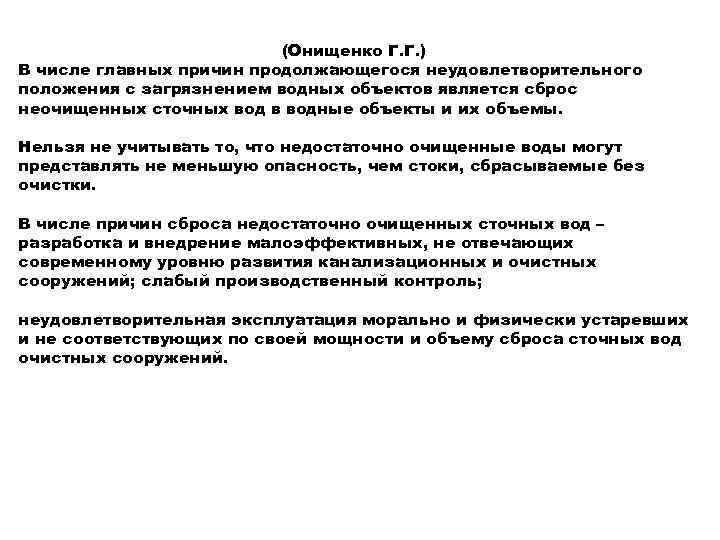 (Онищенко Г.Г.)
В числе главных причин продолжающегося неудовлетворительного положения с загрязнением водных объектов является сброс неочищенных сточных вод в водные объекты и их объемы.

Нельзя не учитывать то, что недостаточно очищенные воды могут представлять не меньшую опасность, чем стоки, сбрасываемые без очистки.

В числе причин сброса недостаточно очищенных сточных вод – разработка и внедрение малоэффективных, не отвечающих современному уровню развития канализационных и очистных сооружений; слабый производственный контроль;

неудовлетворительная эксплуатация морально и физически устаревших и не соответствующих по своей мощности и объему сброса сточных вод очистных сооружений.